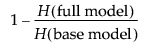 $1 - \frac{H(\text{full model})}{H(\text{base model})}$